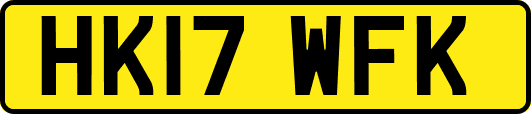 HK17 WFK